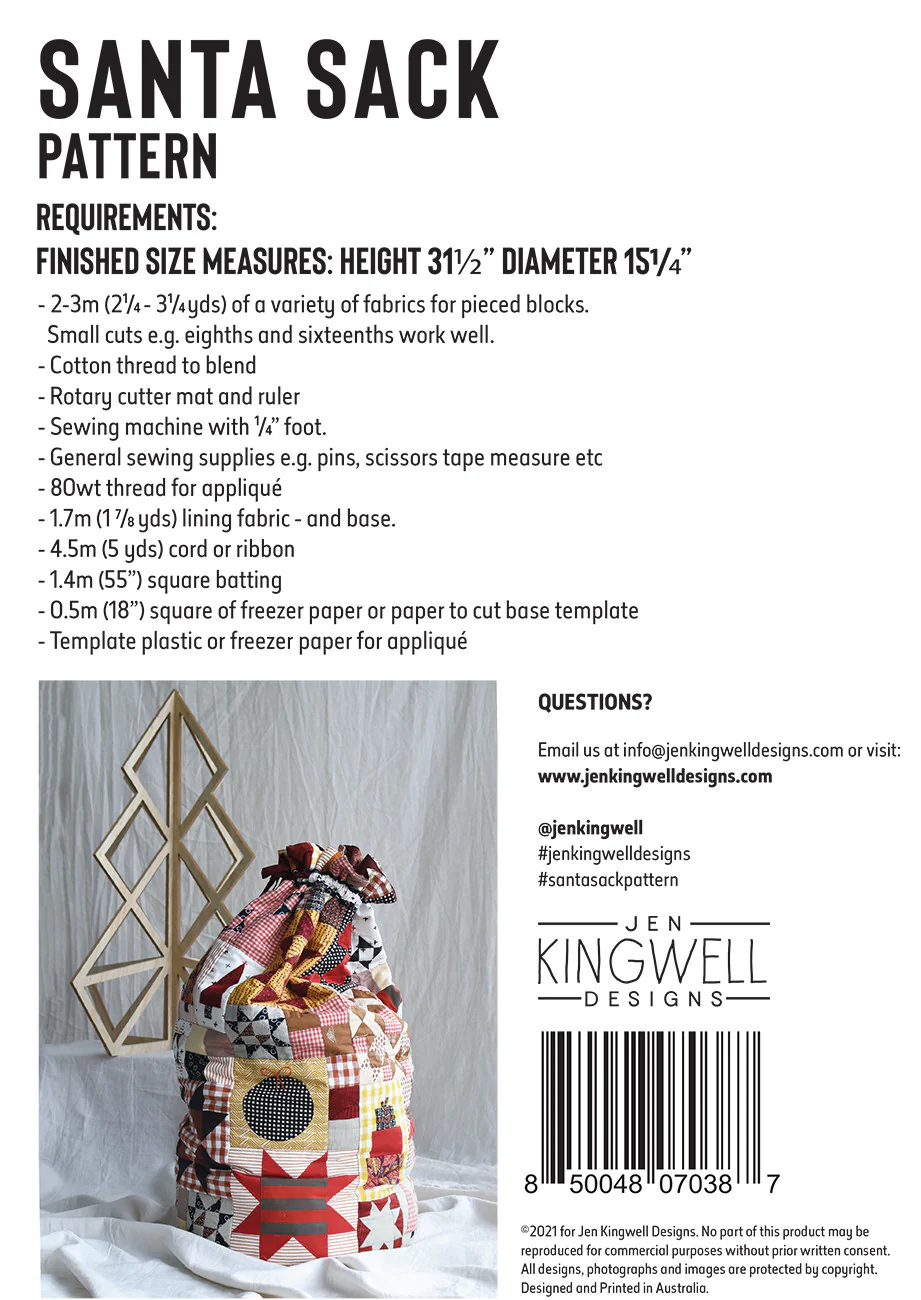 SANTA SACK
PATTERN

REQUIREMENTS:
FINISHED SIZE MEASURES: HEIGHT 31½" DIAMETER 15¼"

- 2-3m (2¼ - 3¼yds) of a variety of fabrics for pieced blocks. Small cuts e.g. eighths and sixteenths work well.
- Cotton thread to blend
- Rotary cutter mat and ruler
- Sewing machine with ¼" foot.
- General sewing supplies e.g. pins, scissors tape measure etc
- 80wt thread for appliqué
- 1.7m (1 ⅞ yds) lining fabric - and base.
- 4.5m (5 yds) cord or ribbon
- 1.4m (55") square batting
- 0.5m (18") square of freezer paper or paper to cut base template
- Template plastic or freezer paper for appliqué

QUESTIONS?

Email us at info@jenkingwelldesigns.com or visit:
www.jenkingwelldesigns.com

@jenkingwell
#jenkingwelldesigns
#santasackpattern

JEN
KINGWELL
DESIGNS

8 50048 07038 7

©2021 for Jen Kingwell Designs. No part of this product may be reproduced for commercial purposes without prior written consent. All designs, photographs and images are protected by copyright. Designed and Printed in Australia.